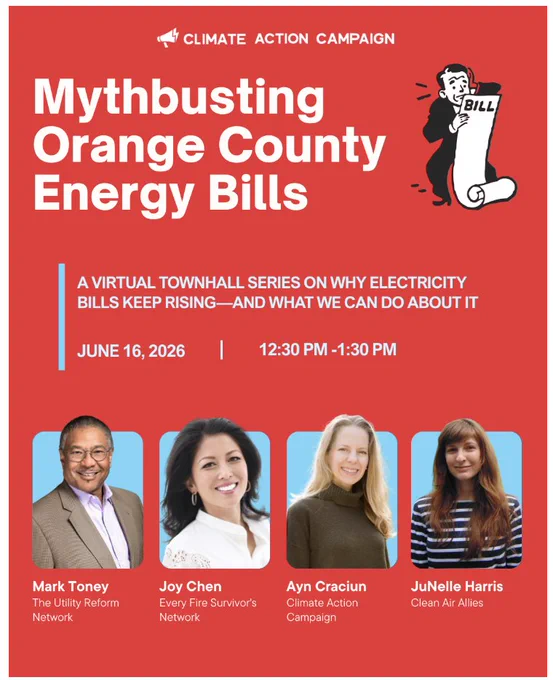 CLIMATE ACTION CAMPAIGN

Mythbusting Orange County Energy Bills

BILL

A VIRTUAL TOWNHALL SERIES ON WHY ELECTRICITY BILLS KEEP RISING—AND WHAT WE CAN DO ABOUT IT

JUNE 16, 2026 | 12:30 PM -1:30 PM

Mark Toney
The Utility Reform Network

Joy Chen
Every Fire Survivor's Network

Ayn Craciun
Climate Action Campaign

JuNelle Harris
Clean Air Allies